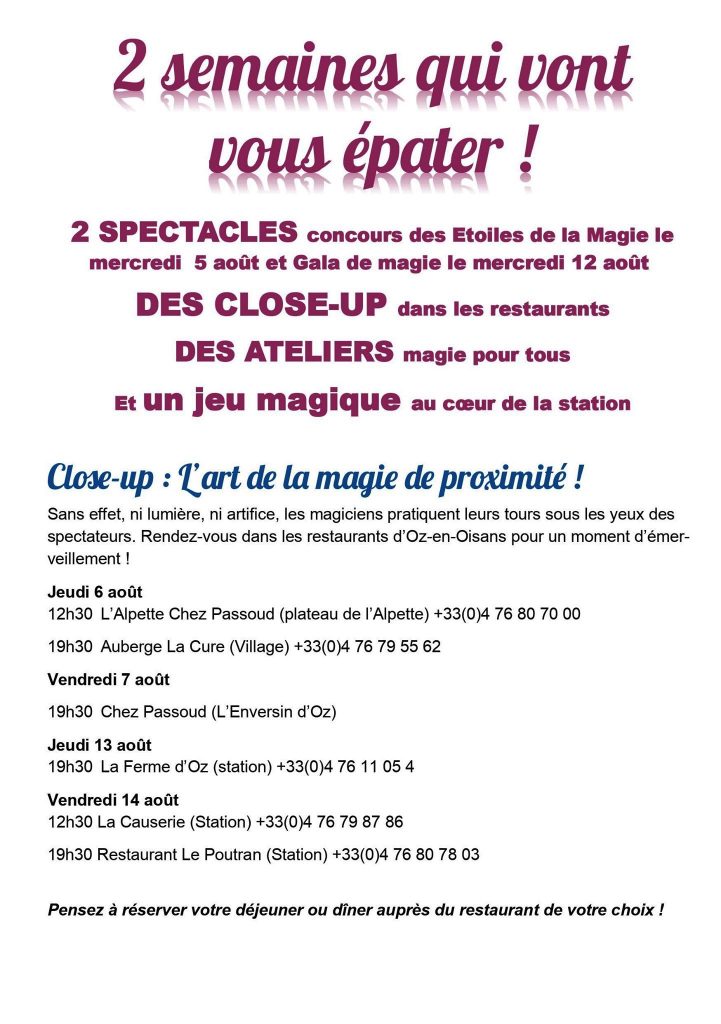 2 semaines qui vont vous épater !

2 SPECTACLES concours des Etoiles de la Magie le mercredi 5 août et Gala de magie le mercredi 12 août

DES CLOSE-UP dans les restaurants

DES ATELIERS magie pour tous

Et un jeu magique au cœur de la station

Close-up : L'art de la magie de proximité !

Sans effet, ni lumière, ni artifice, les magiciens pratiquent leurs tours sous les yeux des spectateurs. Rendez-vous dans les restaurants d'Oz-en-Oisans pour un moment d'émerveillement !

Jeudi 6 août
12h30 L'Alpette Chez Passoud (plateau de l'Alpette) +33(0)4 76 80 70 00

19h30 Auberge La Cure (Village) +33(0)4 76 79 55 62

Vendredi 7 août

19h30 Chez Passoud (L'Enversin d'Oz)

Jeudi 13 août
19h30 La Ferme d'Oz (station) +33(0)4 76 11 05 4

Vendredi 14 août
12h30 La Causerie (Station) +33(0)4 76 79 87 86

19h30 Restaurant Le Poutran (Station) +33(0)4 76 80 78 03

Pensez à réserver votre déjeuner ou dîner auprès du restaurant de votre choix !